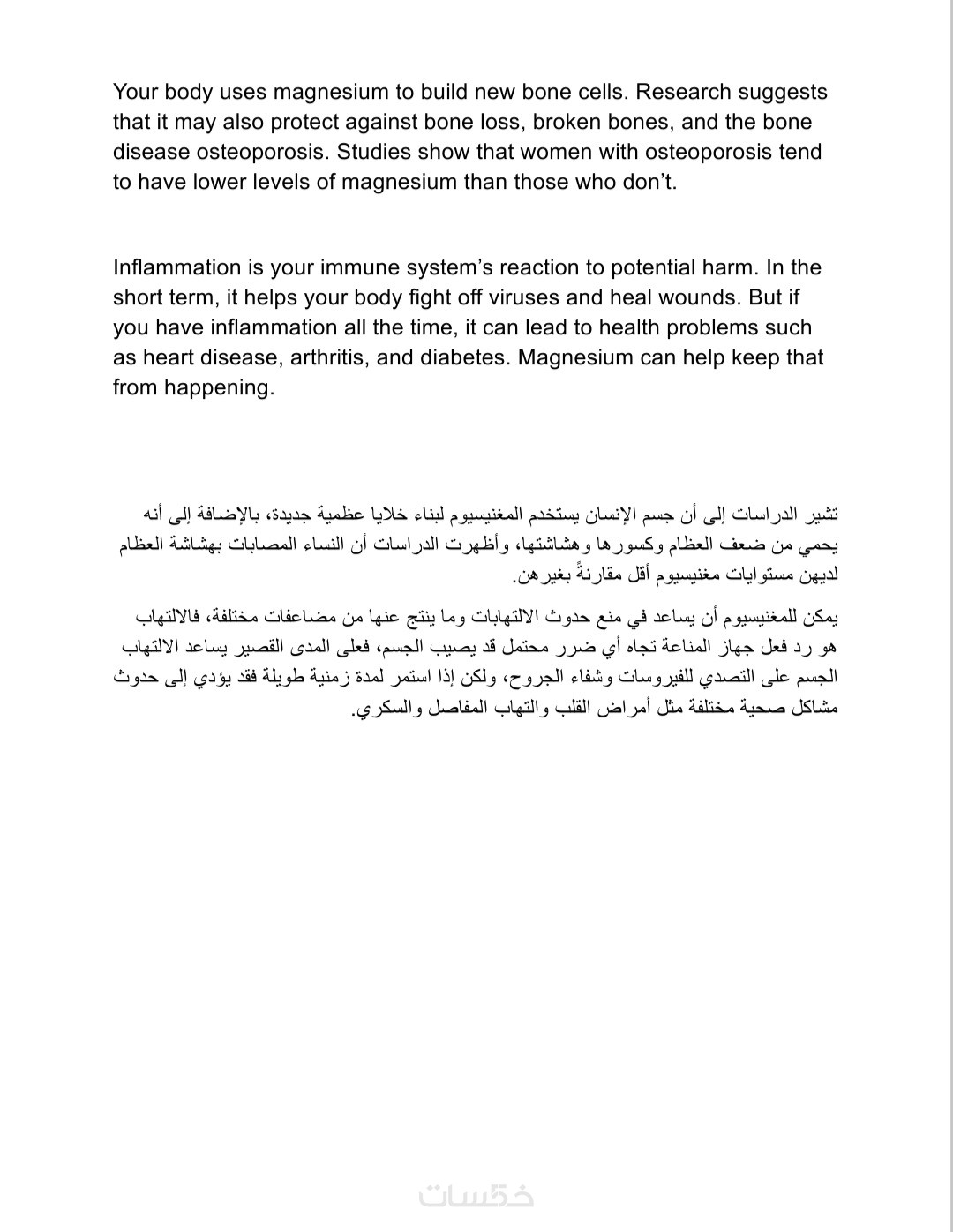 Your body uses magnesium to build new bone cells. Research suggests that it may also protect against bone loss, broken bones, and the bone disease osteoporosis. Studies show that women with osteoporosis tend to have lower levels of magnesium than those who don't.

Inflammation is your immune system's reaction to potential harm. In the short term, it helps your body fight off viruses and heal wounds. But if you have inflammation all the time, it can lead to health problems such as heart disease, arthritis, and diabetes. Magnesium can help keep that from happening.

تشير الدراسات إلى أن جسم الإنسان يستخدم المغنيسيوم لبناء خلايا عظمية جديدة، بالإضافة إلى أنه يحمي من ضعف العظام وكسورها وهشاشتها، وأظهرت الدراسات أن النساء المصابات بهشاشة العظام لديهن مستوايات مغنيسيوم أقل مقارنةً بغيرهن.

يمكن للمغنيسيوم أن يساعد في منع حدوث الالتهابات وما ينتج عنها من مضاعفات مختلفة، فالالتهاب هو رد فعل جهاز المناعة تجاه أي ضرر محتمل قد يصيب الجسم، فعلى المدى القصير يساعد الالتهاب الجسم على التصدي للفيروسات وشفاء الجروح، ولكن إذا استمر لمدة زمنية طويلة فقد يؤدي إلى حدوث مشاكل صحية مختلفة مثل أمراض القلب والتهاب المفاصل والسكري.

خمسات